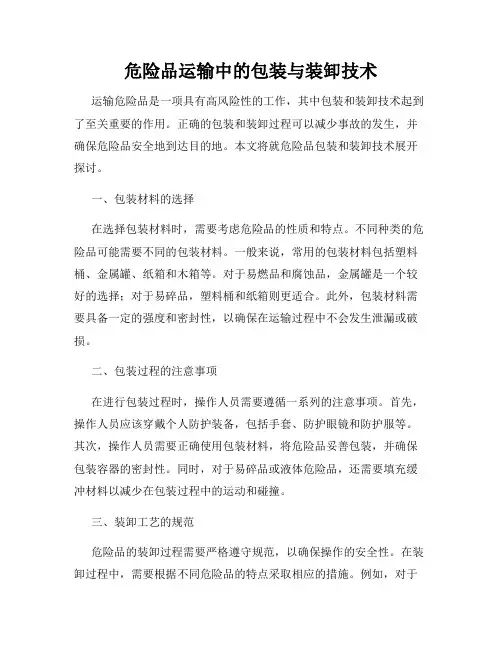 危险品运输中的包装与装卸技术

运输危险品是一项具有高风险性的工作，其中包装和装卸技术起到了至关重要的作用。正确的包装和装卸过程可以减少事故的发生，并确保危险品安全地到达目的地。本文将就危险品包装和装卸技术展开探讨。

一、包装材料的选择

在选择包装材料时，需要考虑危险品的性质和特点。不同种类的危险品可能需要不同的包装材料。一般来说，常用的包装材料包括塑料桶、金属罐、纸箱和木箱等。对于易燃品和腐蚀品，金属罐是一个较好的选择；对于易碎品，塑料桶和纸箱则更适合。此外，包装材料需要具备一定的强度和密封性，以确保在运输过程中不会发生泄漏或破损。

二、包装过程的注意事项

在进行包装过程时，操作人员需要遵循一系列的注意事项。首先，操作人员应该穿戴个人防护装备，包括手套、防护眼镜和防护服等。其次，操作人员需要正确使用包装材料，将危险品妥善包装，并确保包装容器的密封性。同时，对于易碎品或液体危险品，还需要填充缓冲材料以减少在包装过程中的运动和碰撞。

三、装卸工艺的规范

危险品的装卸过程需要严格遵守规范，以确保操作的安全性。在装卸过程中，需要根据不同危险品的特点采取相应的措施。例如，对于